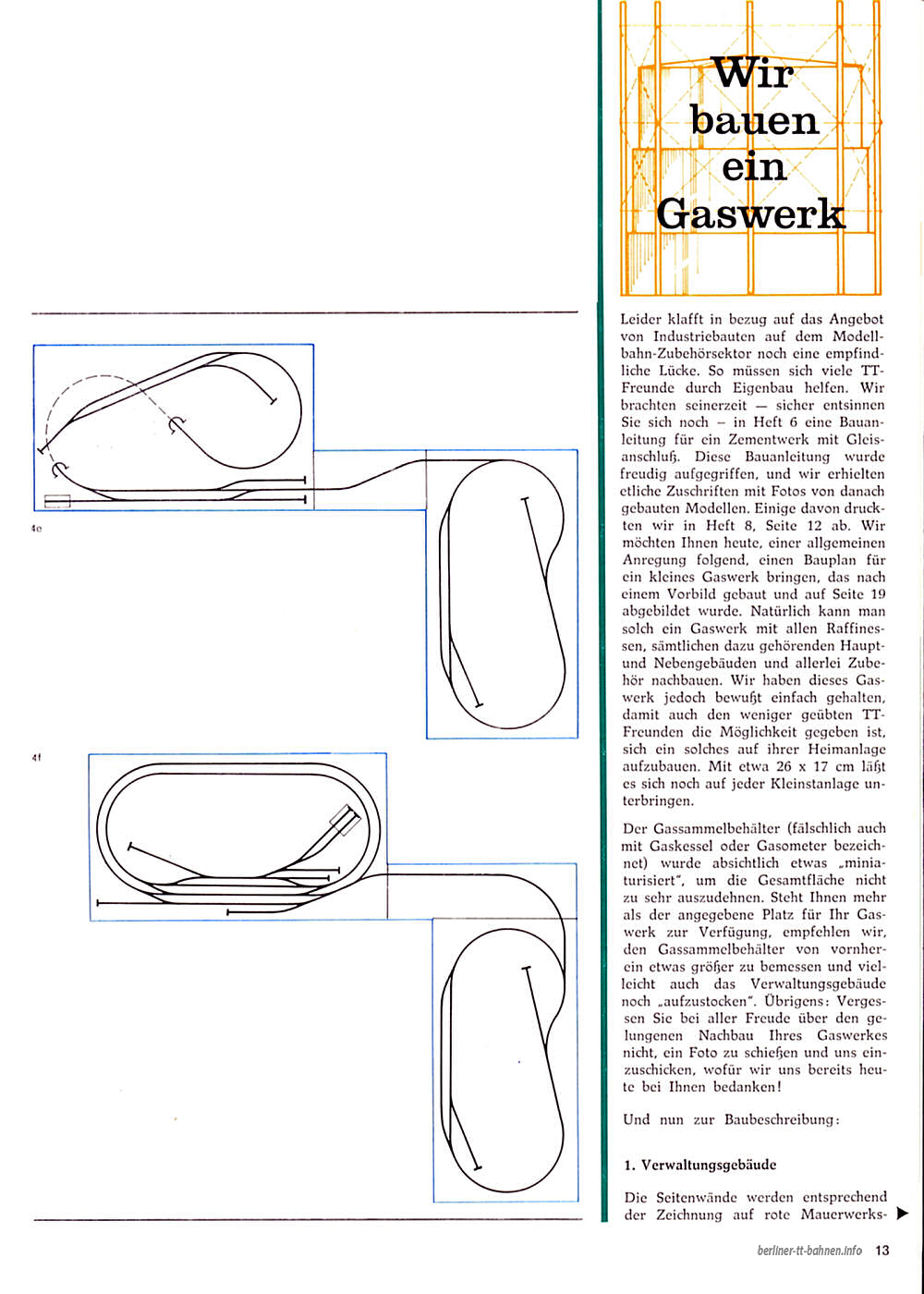 4e

4f

Wir bauen ein Gaswerk

Leider klafft in bezug auf das Angebot von Industriebauten auf dem Modellbahn-Zubehörsektor noch eine empfindliche Lücke. So müssen sich viele TT-Freunde durch Eigenbau helfen. Wir brachten seinerzeit — sicher entsinnen Sie sich noch — in Heft 6 eine Bauanleitung für ein Zementwerk mit Gleisanschluß. Diese Bauanleitung wurde freudig aufgegriffen, und wir erhielten etliche Zuschriften mit Fotos von danach gebauten Modellen. Einige davon druckten wir in Heft 8, Seite 12 ab. Wir möchten Ihnen heute, einer allgemeinen Anregung folgend, einen Bauplan für ein kleines Gaswerk bringen, das nach einem Vorbild gebaut und auf Seite 19 abgebildet wurde. Natürlich kann man solch ein Gaswerk mit allen Raffinessen, sämtlichen dazu gehörenden Haupt- und Nebengebäuden und allerlei Zubehör nachbauen. Wir haben dieses Gaswerk jedoch bewußt einfach gehalten, damit auch den weniger geübten TT-Freunden die Möglichkeit gegeben ist, sich ein solches auf ihrer Heimanlage aufzubauen. Mit etwa 26 x 17 cm läßt es sich noch auf jeder Kleinstanlage unterbringen.

Der Gassammelbehälter (fälschlich auch mit Gaskessel oder Gasometer bezeichnet) wurde absichtlich etwas „miniaturisiert", um die Gesamtfläche nicht zu sehr auszudehnen. Steht Ihnen mehr als der angegebene Platz für Ihr Gaswerk zur Verfügung, empfehlen wir, den Gassammelbehälter von vornherein etwas größer zu bemessen und vielleicht auch das Verwaltungsgebäude noch „aufzustocken". Übrigens: Vergessen Sie bei aller Freude über den gelungenen Nachbau Ihres Gaswerkes nicht, ein Foto zu schießen und uns einzuschicken, wofür wir uns bereits heute bei Ihnen bedanken!

Und nun zur Baubeschreibung:

1. Verwaltungsgebäude

Die Seitenwände werden entsprechend der Zeichnung auf rote Mauerwerks-

berliner-tt-bahnen.info 13